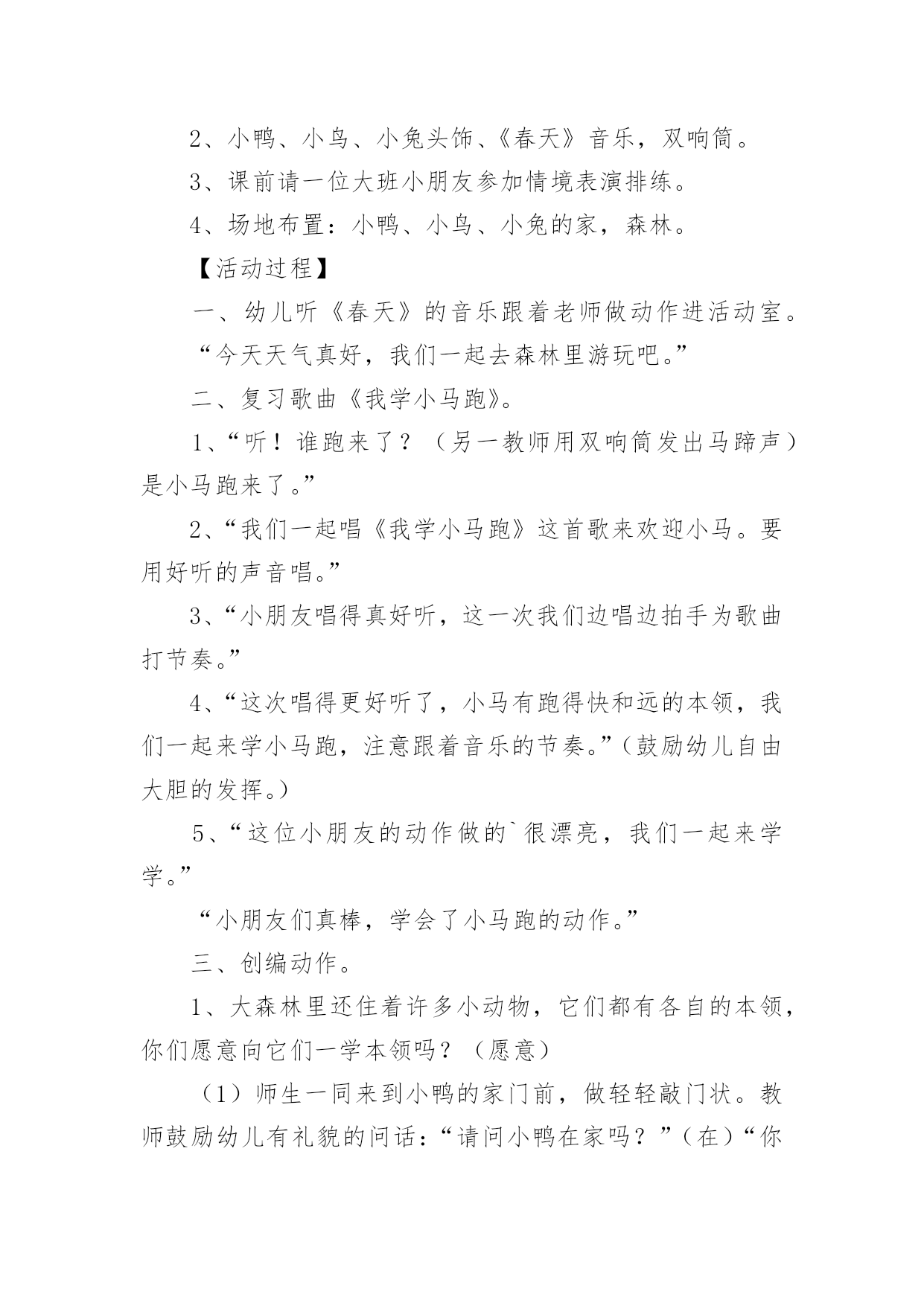 2、小鸭、小鸟、小兔头饰、《春天》音乐，双响筒。

3、课前请一位大班小朋友参加情境表演排练。

4、场地布置：小鸭、小鸟、小兔的家，森林。

【活动过程】

一、幼儿听《春天》的音乐跟着老师做动作进活动室。

“今天天气真好，我们一起去森林里游玩吧。”

二、复习歌曲《我学小马跑》。

1、“听！谁跑来了？（另一教师用双响筒发出马蹄声）是小马跑来了。”

2、“我们一起唱《我学小马跑》这首歌来欢迎小马。要用好听的声音唱。”

3、“小朋友唱得真好听，这一次我们边唱边拍手为歌曲打节奏。”

4、“这次唱得更好听了，小马有跑得快和远的本领，我们一起来学小马跑，注意跟着音乐的节奏。”（鼓励幼儿自由大胆的发挥。）

5、“这位小朋友的动作做的`很漂亮，我们一起来学学。”

“小朋友们真棒，学会了小马跑的动作。”

三、创编动作。

1、大森林里还住着许多小动物，它们都有各自的本领，你们愿意向它们一学本领吗？（愿意）

（1）师生一同来到小鸭的家门前，做轻轻敲门状。教师鼓励幼儿有礼貌的问话：“请问小鸭在家吗？”（在）“你